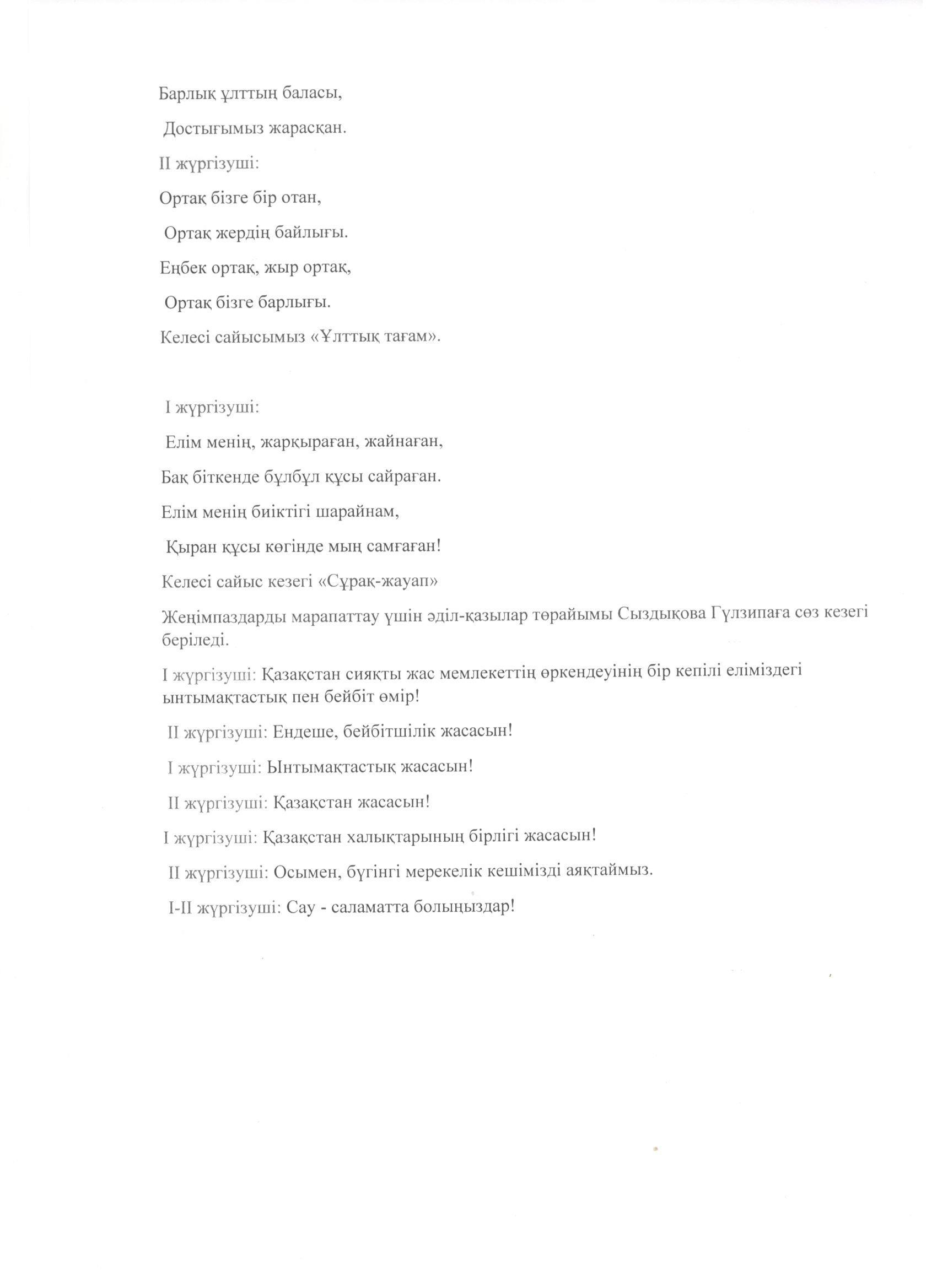 Барлық ұлттың баласы,

Достығымыз жарасқан.

ІІ жүргізуші:

Ортақ бізге бір отан,

Ортақ жердің байлығы.

Еңбек ортақ, жыр ортақ,

Ортақ бізге барлығы.

Келесі сайысымыз «Ұлттық тағам».

І жүргізуші:

Елім менің, жарқыраған, жайнаған,

Бақ біткенде бұлбұл құсы сайраған.

Елім менің биіктігі шарайнам,

Қыран құсы көгінде мың самғаған!

Келесі сайыс кезегі «Сұрақ-жауап»

Жеңімпаздарды марапаттау үшін әділ-қазылар төрайымы Сыздықова Гүлзипаға сөз кезегі беріледі.

І жүргізуші: Қазақстан сияқты жас мемлекеттің өркендеуінің бір кепілі еліміздегі ынтымақтастық пен бейбіт өмір!

ІІ жүргізуші: Ендеше, бейбітшілік жасасын!

І жүргізуші: Ынтымақтастық жасасын!

ІІ жүргізуші: Қазақстан жасасын!

І жүргізуші: Қазақстан халықтарының бірлігі жасасын!

ІІ жүргізуші: Осымен, бүгінгі мерекелік кешімізді аяқтаймыз.

І-ІІ жүргізуші: Сау - саламатта болыңыздар!